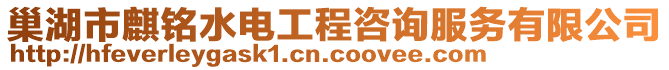 巢湖市麒铭水电工程咨询服务有限公司
http://hfeverleygask1.cn.coovee.com